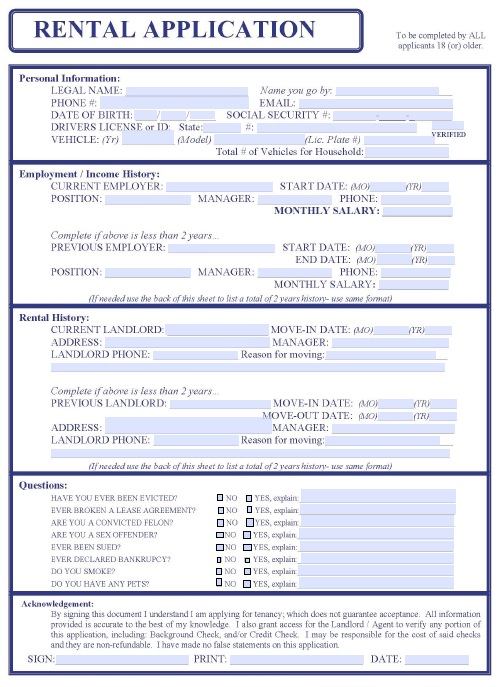 RENTAL APPLICATION

To be completed by ALL applicants 18 (or) older.

Personal Information:
LEGAL NAME: Name you go by:
PHONE #: EMAIL:
DATE OF BIRTH: / / SOCIAL SECURITY #: - -
DRIVERS LICENSE or ID: State: #: VERIFIED
VEHICLE: (Yr) (Model) (Lic. Plate #)
Total # of Vehicles for Household:

Employment / Income History:
CURRENT EMPLOYER: START DATE: (MO) (YR)
POSITION: MANAGER: PHONE:
MONTHLY SALARY:

Complete if above is less than 2 years...
PREVIOUS EMPLOYER: START DATE: (MO) (YR)
END DATE: (MO) (YR)
POSITION: MANAGER: PHONE:
MONTHLY SALARY:
(If needed use the back of this sheet to list a total of 2 years history- use same format)

Rental History:
CURRENT LANDLORD: MOVE-IN DATE: (MO) (YR)
ADDRESS: MANAGER:
LANDLORD PHONE: Reason for moving:

Complete if above is less than 2 years...
PREVIOUS LANDLORD: MOVE-IN DATE: (MO) (YR)
MOVE-OUT DATE: (MO) (YR)
ADDRESS: MANAGER:
LANDLORD PHONE: Reason for moving:
(If needed use the back of this sheet to list a total of 2 years history- use same format)

Questions:
HAVE YOU EVER BEEN EVICTED? NO YES, explain:
EVER BROKEN A LEASE AGREEMENT? NO YES, explain:
ARE YOU A CONVICTED FELON? NO YES, explain:
ARE YOU A SEX OFFENDER? NO YES, explain:
EVER BEEN SUED? NO YES, explain:
EVER DECLARED BANKRUPCY? NO YES, explain:
DO YOU SMOKE? NO YES, explain:
DO YOU HAVE ANY PETS? NO YES, explain:

Acknowledgement:
By signing this document I understand I am applying for tenancy; which does not guarantee acceptance. All information provided is accurate to the best of my knowledge. I also grant access for the Landlord / Agent to verify any portion of this application, including: Background Check, and/or Credit Check. I may be responsible for the cost of said checks and they are non-refundable. I have made no false statements on this application.

SIGN: PRINT: DATE: